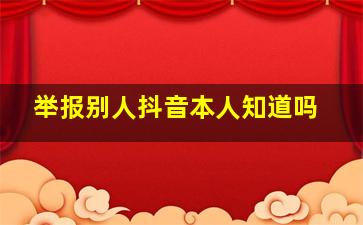 举报别人抖音本人知道吗